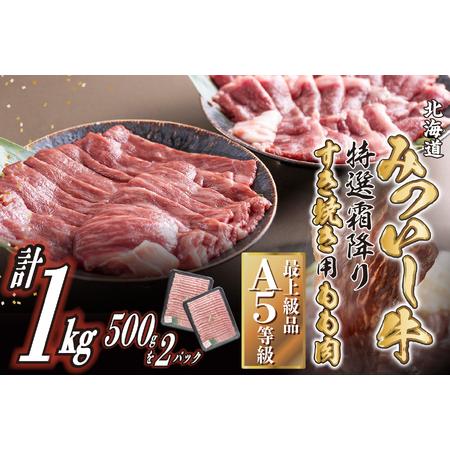 北海道

みついし牛

特選霜降り

すき焼き用もも肉

最上級品
A5等級

計1kg

500gを2パック